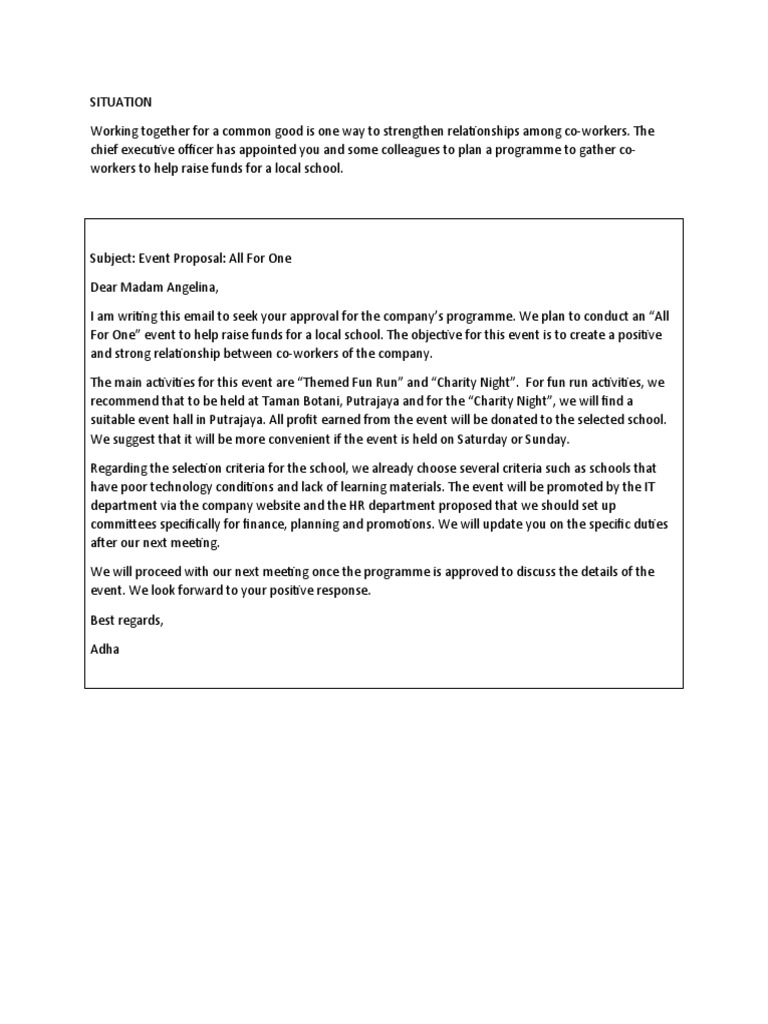 SITUATION

Working together for a common good is one way to strengthen relationships among co-workers. The chief executive officer has appointed you and some colleagues to plan a programme to gather co-workers to help raise funds for a local school.

Subject: Event Proposal: All For One

Dear Madam Angelina,

I am writing this email to seek your approval for the company's programme. We plan to conduct an "All For One" event to help raise funds for a local school. The objective for this event is to create a positive and strong relationship between co-workers of the company.

The main activities for this event are "Themed Fun Run" and "Charity Night". For fun run activities, we recommend that to be held at Taman Botani, Putrajaya and for the "Charity Night", we will find a suitable event hall in Putrajaya. All profit earned from the event will be donated to the selected school. We suggest that it will be more convenient if the event is held on Saturday or Sunday.

Regarding the selection criteria for the school, we already choose several criteria such as schools that have poor technology conditions and lack of learning materials. The event will be promoted by the IT department via the company website and the HR department proposed that we should set up committees specifically for finance, planning and promotions. We will update you on the specific duties after our next meeting.

We will proceed with our next meeting once the programme is approved to discuss the details of the event. We look forward to your positive response.

Best regards,

Adha